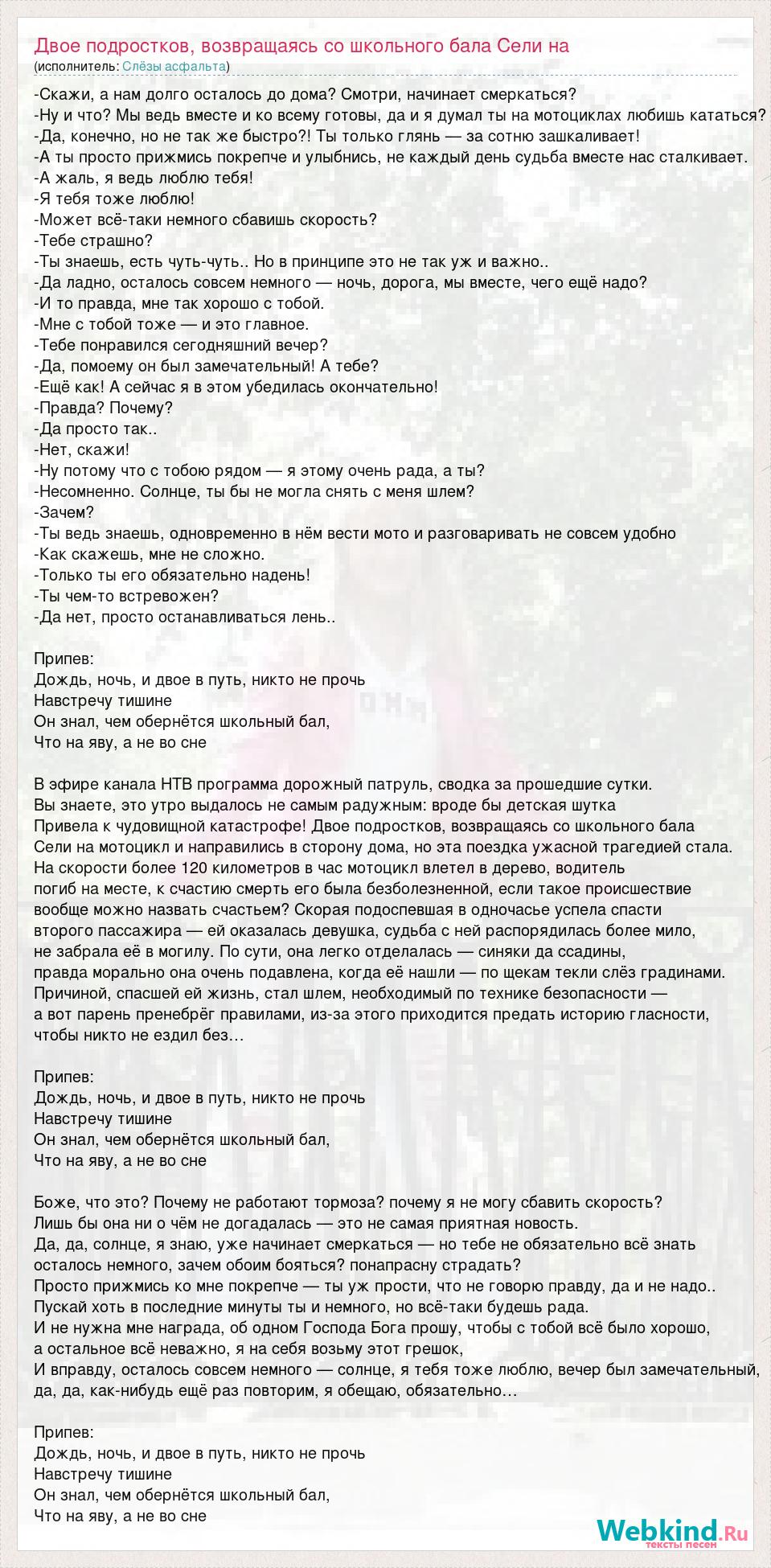 Двое подростков, возвращаясь со школьного бала Сели на
(исполнитель: Слёзы асфальта)

-Скажи, а нам долго осталось до дома? Смотри, начинает смеркаться?
-Ну и что? Мы ведь вместе и ко всему готовы, да и я думал ты на мотоциклах любишь кататься?
-Да, конечно, но не так же быстро?! Ты только глянь — за сотню зашкаливает!
-А ты просто прижмись покрепче и улыбнись, не каждый день судьба вместе нас сталкивает.
-А жаль, я ведь люблю тебя!
-Я тебя тоже люблю!
-Может всё-таки немного сбавишь скорость?
-Тебе страшно?
-Ты знаешь, есть чуть-чуть.. Но в принципе это не так уж и важно..
-Да ладно, осталось совсем немного — ночь, дорога, мы вместе, чего ещё надо?
-И то правда, мне так хорошо с тобой.
-Мне с тобой тоже — и это главное.
-Тебе понравился сегодняшний вечер?
-Да, помоему он был замечательный! А тебе?
-Ещё как! А сейчас я в этом убедилась окончательно!
-Правда? Почему?
-Да просто так..
-Нет, скажи!
-Ну потому что с тобою рядом — я этому очень рада, а ты?
-Несомненно. Солнце, ты бы не могла снять с меня шлем?
-Зачем?
-Ты ведь знаешь, одновременно в нём вести мото и разговаривать не совсем удобно
-Как скажешь, мне не сложно.
-Только ты его обязательно надень!
-Ты чем-то встревожен?
-Да нет, просто останавливаться лень..

Припев:
Дождь, ночь, и двое в путь, никто не прочь
Навстречу тишине
Он знал, чем обернётся школьный бал,
Что на яву, а не во сне

В эфире канала НТВ программа дорожный патруль, сводка за прошедшие сутки.
Вы знаете, это утро выдалось не самым радужным: вроде бы детская шутка
Привела к чудовищной катастрофе! Двое подростков, возвращаясь со школьного бала
Сели на мотоцикл и направились в сторону дома, но эта поездка ужасной трагедией стала.
На скорости более 120 километров в час мотоцикл влетел в дерево, водитель
погиб на месте, к счастию смерть его была безболезненной, если такое происшествие
вообще можно назвать счастьем? Скорая подоспевшая в одночасье успела спасти
второго пассажира — ей оказалась девушка, судьба с ней распорядилась более мило,
не забрала её в могилу. По сути, она легко отделалась — синяки да ссадины,
правда морально она очень подавлена, когда её нашли — по щекам текли слёз градинами.
Причиной, спасшей ей жизнь, стал шлем, необходимый по технике безопасности —
а вот парень пренебрёг правилами, из-за этого приходится предать историю гласности,
чтобы никто не ездил без…

Припев:
Дождь, ночь, и двое в путь, никто не прочь
Навстречу тишине
Он знал, чем обернётся школьный бал,
Что на яву, а не во сне

Боже, что это? Почему не работают тормоза? почему я не могу сбавить скорость?
Лишь бы она ни о чём не догадалась — это не самая приятная новость.
Да, да, солнце, я знаю, уже начинает смеркаться — но тебе не обязательно всё знать
осталось немного, зачем обоим бояться? понапрасну страдать?
Просто прижмись ко мне покрепче — ты уж прости, что не говорю правду, да и не надо..
Пускай хоть в последние минуты ты и немного, но всё-таки будешь рада.
И не нужна мне награда, об одном Господа Бога прошу, чтобы с тобой всё было хорошо,
а остальное всё неважно, я на себя возьму этот грешок,
И вправду, осталось совсем немного — солнце, я тебя тоже люблю, вечер был замечательный,
да, да, как-нибудь ещё раз повторим, я обещаю, обязательно…

Припев:
Дождь, ночь, и двое в путь, никто не прочь
Навстречу тишине
Он знал, чем обернётся школьный бал,
Что на яву, а не во сне

Webkind.Ru
тексты песен